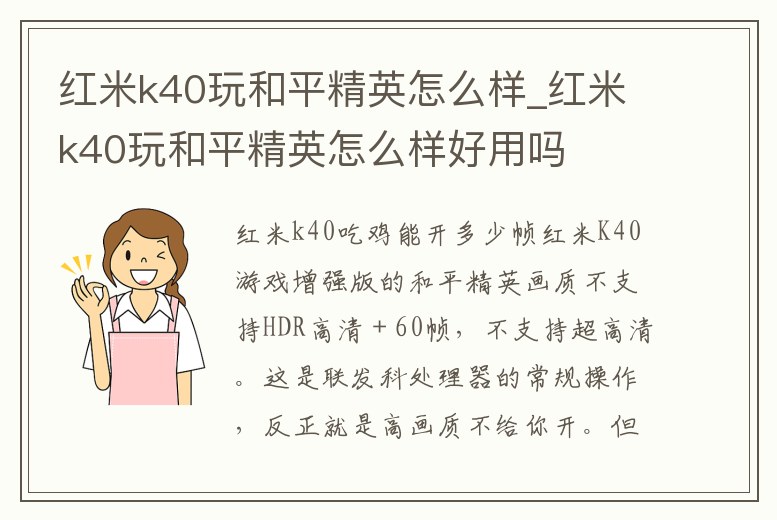 红米k40玩和平精英怎么样_红米k40玩和平精英怎么样好用吗

红米k40吃鸡能开多少帧红米K40游戏增强版的和平精英画质不支持HDR高清＋60帧，不支持超高清。这是联发科处理器的常规操作，反正就是高画质不给你开。但